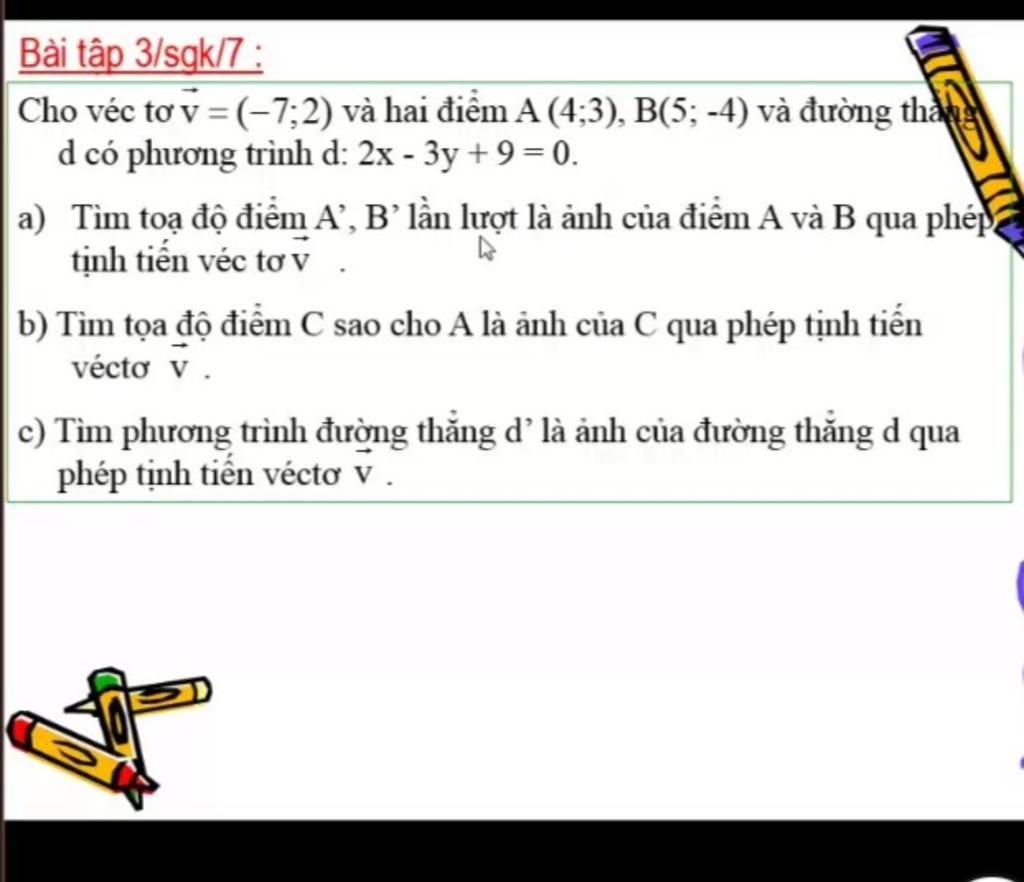 Bài tập 3/sgk/7 :

Cho véc tơ $\vec{v} = (-7;2)$ và hai điểm A (4;3), B(5; -4) và đường thẳng d có phương trình d: 2x - 3y + 9 = 0.

a) Tìm toạ độ điểm A', B' lần lượt là ảnh của điểm A và B qua phép tịnh tiến véc tơ $\vec{v}$ .

b) Tìm tọa độ điểm C sao cho A là ảnh của C qua phép tịnh tiến véctơ $\vec{v}$ .

c) Tìm phương trình đường thẳng d' là ảnh của đường thẳng d qua phép tịnh tiến véctơ $\vec{v}$ .